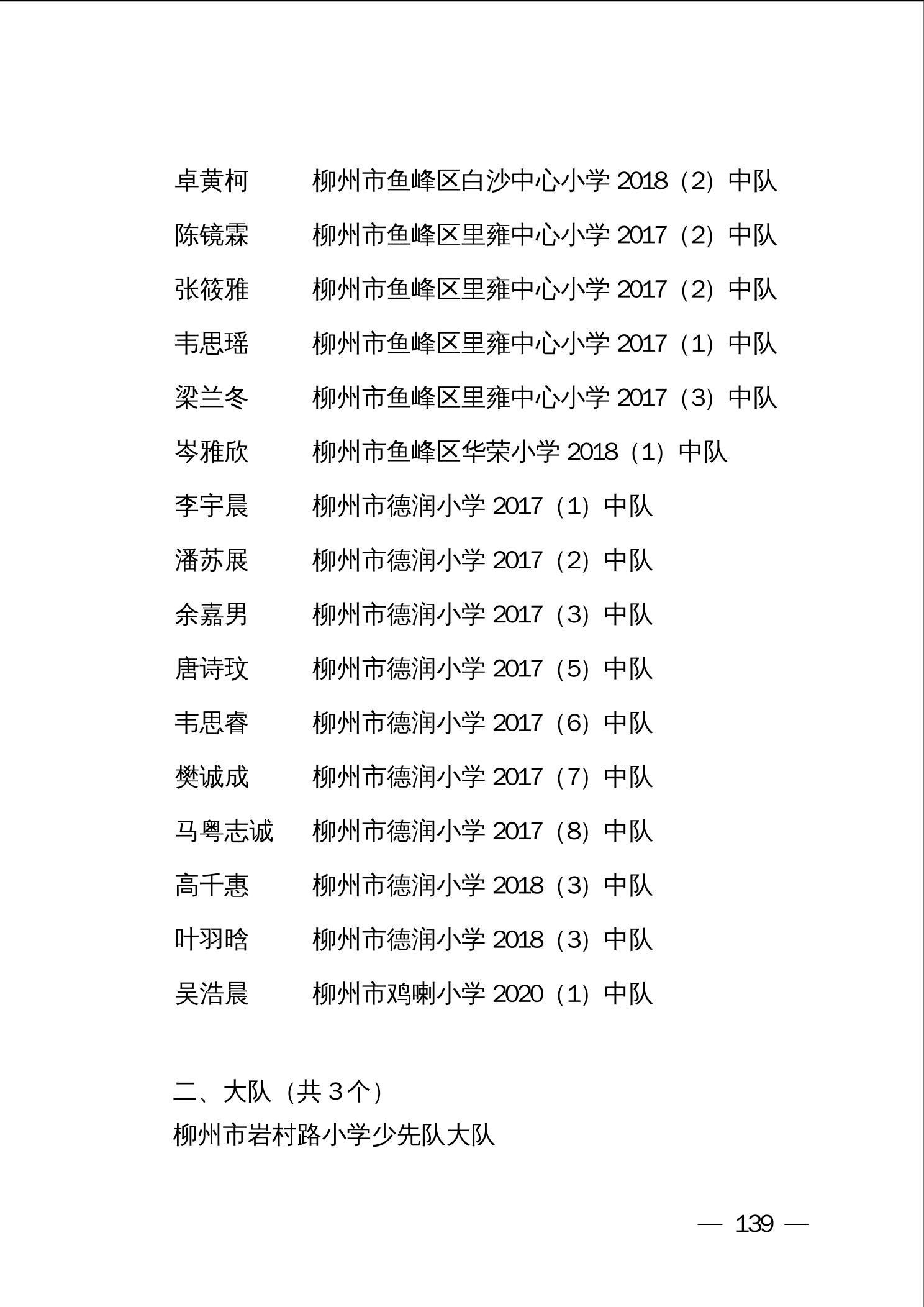 卓黄柯　　柳州市鱼峰区白沙中心小学 2018（2）中队

陈镜霖　　柳州市鱼峰区里雍中心小学 2017（2）中队

张筱雅　　柳州市鱼峰区里雍中心小学 2017（2）中队

韦思瑶　　柳州市鱼峰区里雍中心小学 2017（1）中队

梁兰冬　　柳州市鱼峰区里雍中心小学 2017（3）中队

岑雅欣　　柳州市鱼峰区华荣小学 2018（1）中队

李宇晨　　柳州市德润小学 2017（1）中队

潘苏展　　柳州市德润小学 2017（2）中队

余嘉男　　柳州市德润小学 2017（3）中队

唐诗玟　　柳州市德润小学 2017（5）中队

韦思睿　　柳州市德润小学 2017（6）中队

樊诚成　　柳州市德润小学 2017（7）中队

马粤志诚　柳州市德润小学 2017（8）中队

高千惠　　柳州市德润小学 2018（3）中队

叶羽晗　　柳州市德润小学 2018（3）中队

吴浩晨　　柳州市鸡喇小学 2020（1）中队

二、大队（共 3 个）

柳州市岩村路小学少先队大队

— 139 —